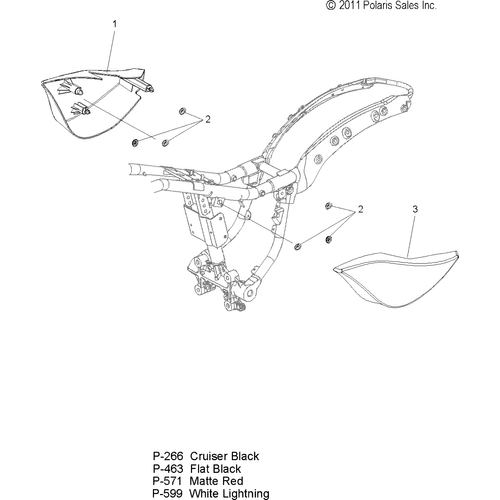 © 2011 Polaris Sales Inc.

1

2

2

3

P-266 Cruiser Black
P-463 Flat Black
P-571 Matte Red
P-599 White Lightning